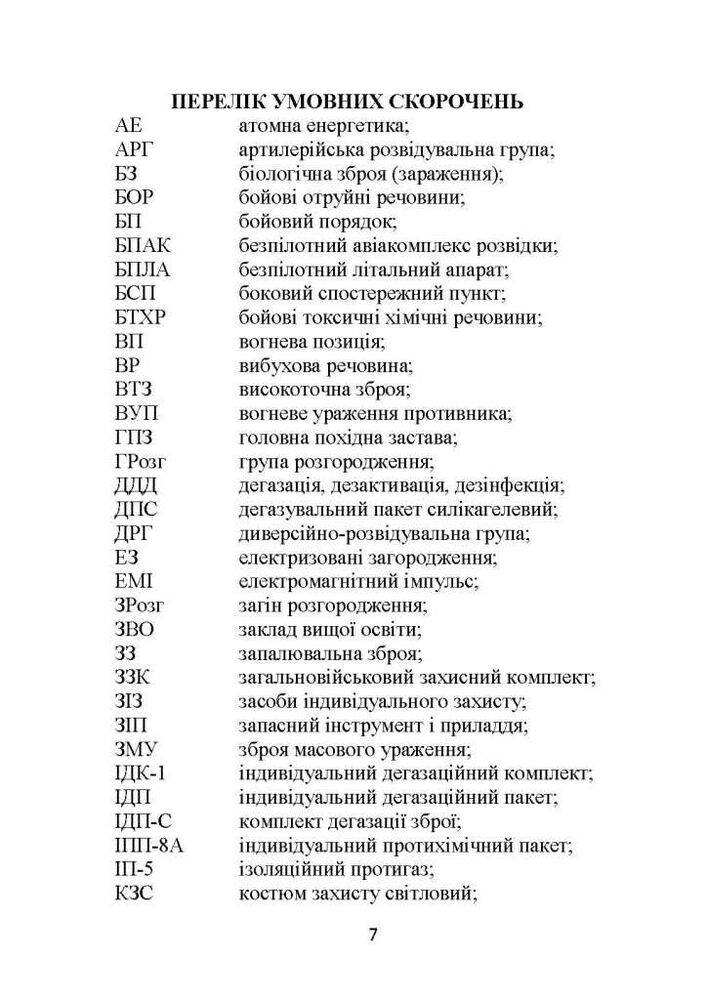 ПЕРЕЛІК УМОВНИХ СКОРОЧЕНЬ

АЕ атомна енергетика;
АРГ артилерійська розвідувальна група;
БЗ біологічна зброя (зараження);
БОР бойові отруйні речовини;
БП бойовий порядок;
БПАК безпілотний авіакомплекс розвідки;
БПЛА безпілотний літальний апарат;
БСП боковий спостережний пункт;
БТХР бойові токсичні хімічні речовини;
ВП вогнева позиція;
ВР вибухова речовина;
ВТЗ високоточна зброя;
ВУП вогневе ураження противника;
ГПЗ головна похідна застава;
ГРозг група розгородження;
ДДД дегазація, дезактивація, дезінфекція;
ДПС дегазувальний пакет силікагелевий;
ДРГ диверсійно-розвідувальна група;
ЕЗ електризовані загородження;
ЕМІ електромагнітний імпульс;
ЗРозг загін розгородження;
ЗВО заклад вищої освіти;
ЗЗ запалювальна зброя;
ЗЗК загальновійськовий захисний комплект;
ЗІЗ засоби індивідуального захисту;
ЗІП запасний інструмент і приладдя;
ЗМУ зброя масового ураження;
ІДК-1 індивідуальний дегазаційний комплект;
ІДП індивідуальний дегазаційний пакет;
ІДП-С комплект дегазації зброї;
ІПП-8А індивідуальний протихімічний пакет;
ІП-5 ізоляційний протигаз;
КЗС костюм захисту світловий;

7